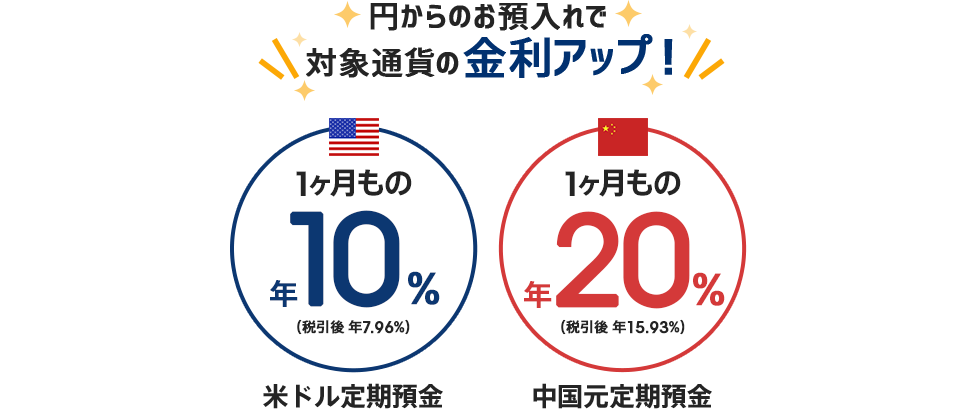 円からのお預入れで
対象通貨の金利アップ！

1ヶ月もの
年10%
(税引後 年7.96%)

米ドル定期預金

1ヶ月もの
年20%
(税引後 年15.93%)

中国元定期預金